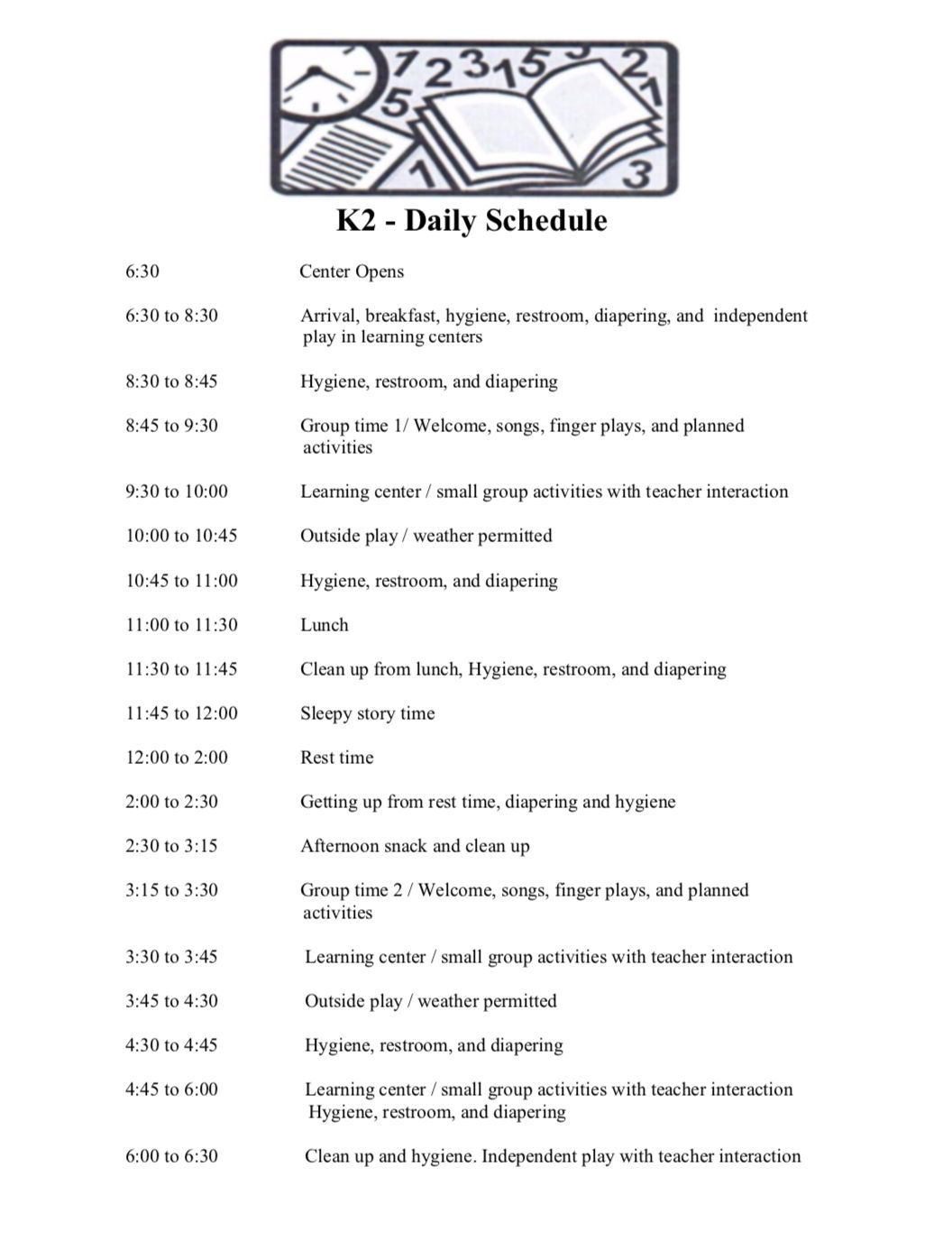 K2 - Daily Schedule

6:30 Center Opens

6:30 to 8:30 Arrival, breakfast, hygiene, restroom, diapering, and independent play in learning centers

8:30 to 8:45 Hygiene, restroom, and diapering

8:45 to 9:30 Group time 1/ Welcome, songs, finger plays, and planned activities

9:30 to 10:00 Learning center / small group activities with teacher interaction

10:00 to 10:45 Outside play / weather permitted

10:45 to 11:00 Hygiene, restroom, and diapering

11:00 to 11:30 Lunch

11:30 to 11:45 Clean up from lunch, Hygiene, restroom, and diapering

11:45 to 12:00 Sleepy story time

12:00 to 2:00 Rest time

2:00 to 2:30 Getting up from rest time, diapering and hygiene

2:30 to 3:15 Afternoon snack and clean up

3:15 to 3:30 Group time 2 / Welcome, songs, finger plays, and planned activities

3:30 to 3:45 Learning center / small group activities with teacher interaction

3:45 to 4:30 Outside play / weather permitted

4:30 to 4:45 Hygiene, restroom, and diapering

4:45 to 6:00 Learning center / small group activities with teacher interaction Hygiene, restroom, and diapering

6:00 to 6:30 Clean up and hygiene. Independent play with teacher interaction